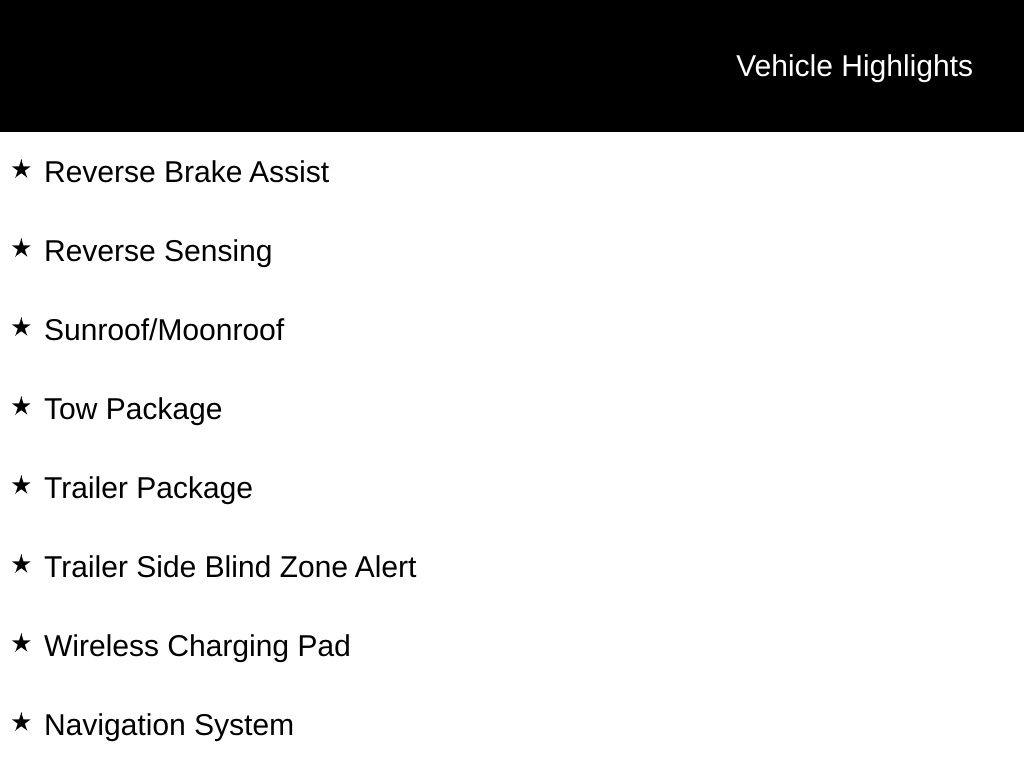 Vehicle Highlights

★ Reverse Brake Assist

★ Reverse Sensing

★ Sunroof/Moonroof

★ Tow Package

★ Trailer Package

★ Trailer Side Blind Zone Alert

★ Wireless Charging Pad

★ Navigation System